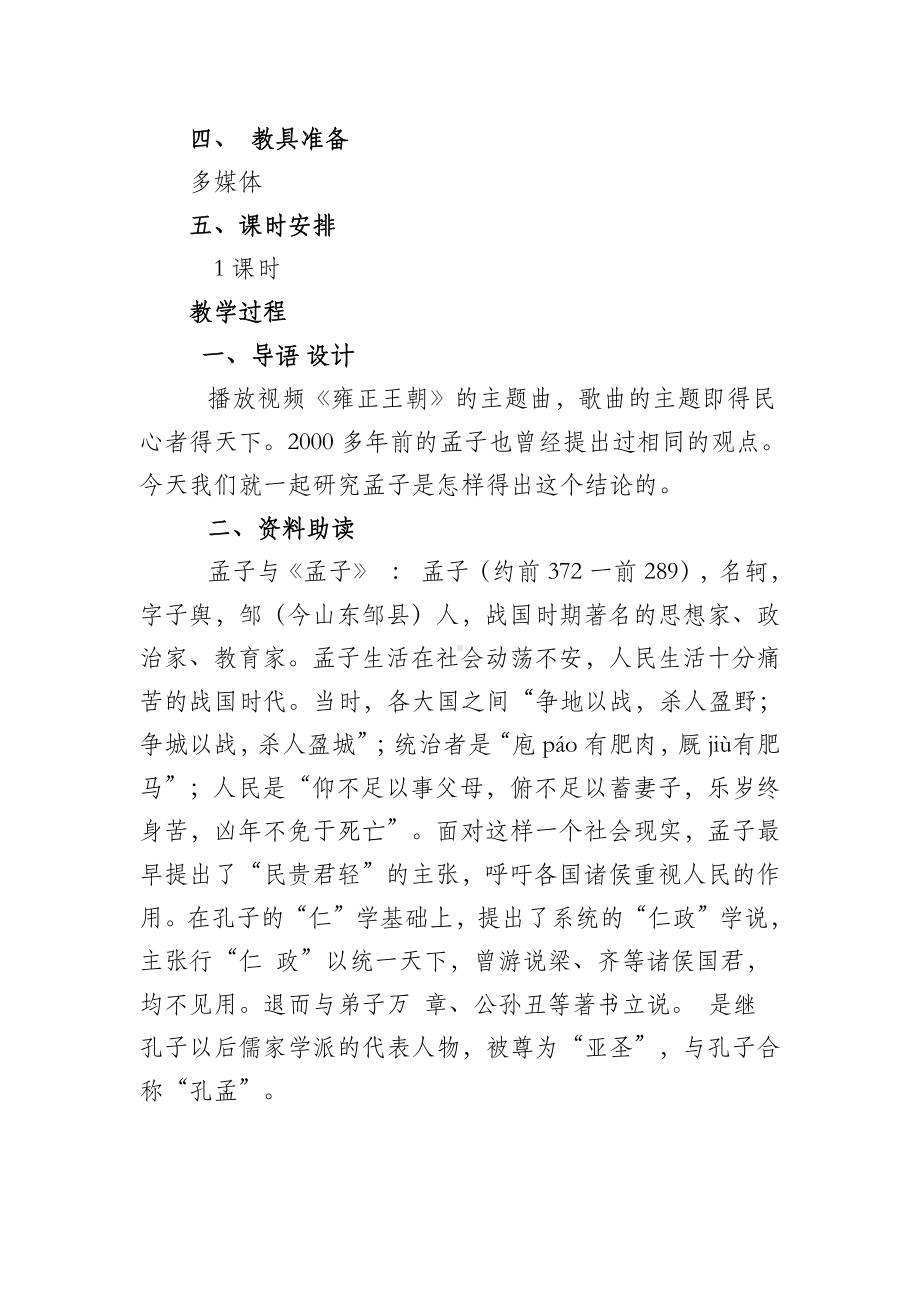 四、 教具准备

多媒体

五、课时安排

1 课时

教学过程

一、导语 设计

播放视频《雍正王朝》的主题曲，歌曲的主题即得民心者得天下。2000 多年前的孟子也曾经提出过相同的观点。今天我们就一起研究孟子是怎样得出这个结论的。

二、资料助读

孟子与《孟子》 ： 孟子（约前 372 一前 289），名轲，字子舆，邹（今山东邹县）人，战国时期著名的思想家、政治家、教育家。孟子生活在社会动荡不安，人民生活十分痛苦的战国时代。当时，各大国之间“争地以战，杀人盈野；争城以战，杀人盈城”；统治者是“庖 páo 有肥肉，厩 jiù有肥马”；人民是“仰不足以事父母，俯不足以蓄妻子，乐岁终身苦，凶年不免于死亡”。面对这样一个社会现实，孟子最早提出了“民贵君轻”的主张，呼吁各国诸侯重视人民的作用。在孔子的“仁”学基础上，提出了系统的“仁政”学说，主张行“仁 政”以统一天下，曾游说梁、齐等诸侯国君，均不见用。退而与弟子万 章、公孙丑等著书立说。 是继孔子以后儒家学派的代表人物，被尊为“亚圣”，与孔子合称“孔孟”。